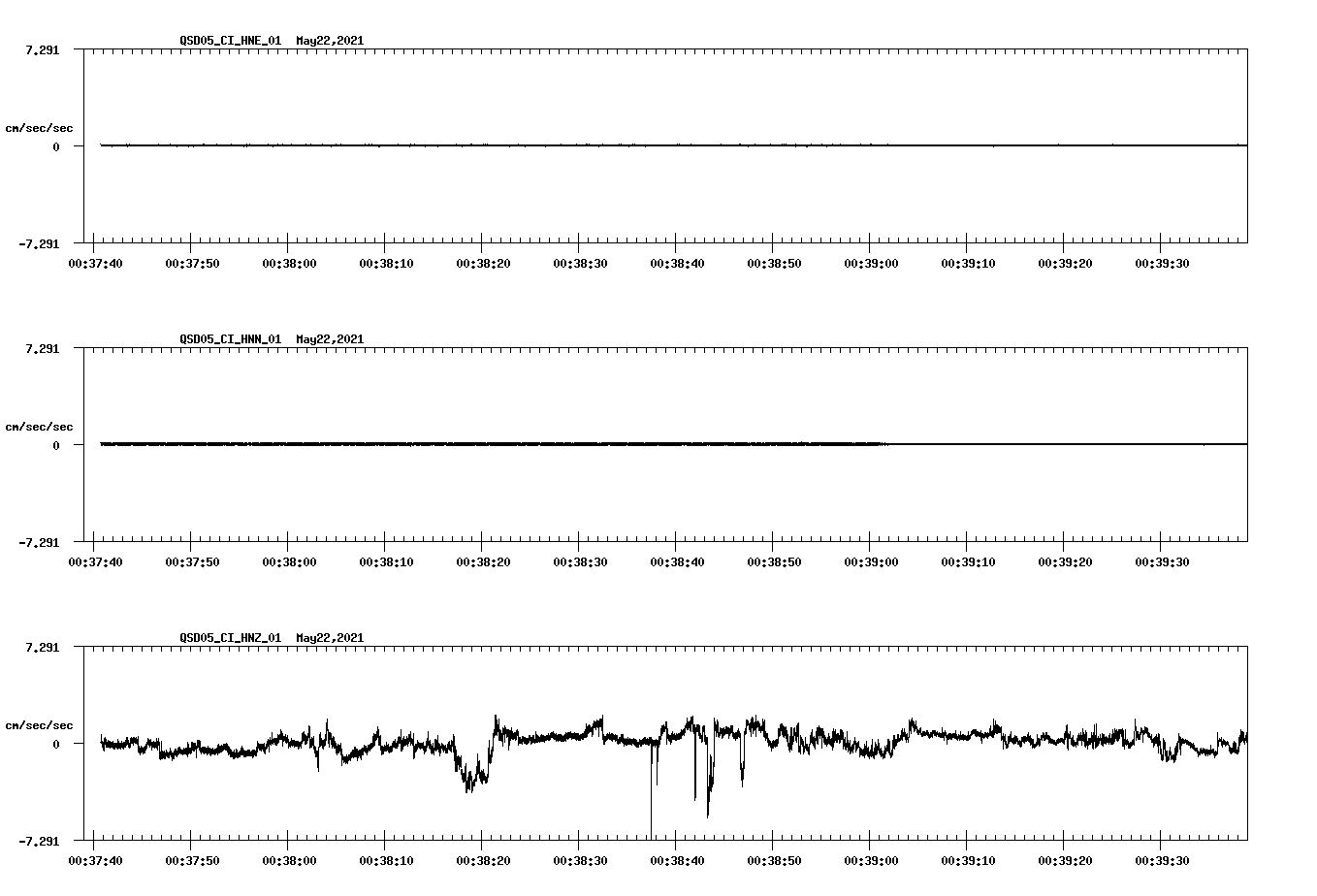 QSD05_CI_HNE_01 May22,2021

7.291

cm/sec/sec

0

-7.291

00:37:40 00:37:50 00:38:00 00:38:10 00:38:20 00:38:30 00:38:40 00:38:50 00:39:00 00:39:10 00:39:20 00:39:30

QSD05_CI_HNN_01 May22,2021

7.291

cm/sec/sec

0

-7.291

00:37:40 00:37:50 00:38:00 00:38:10 00:38:20 00:38:30 00:38:40 00:38:50 00:39:00 00:39:10 00:39:20 00:39:30

QSD05_CI_HNZ_01 May22,2021

7.291

cm/sec/sec

0

-7.291

00:37:40 00:37:50 00:38:00 00:38:10 00:38:20 00:38:30 00:38:40 00:38:50 00:39:00 00:39:10 00:39:20 00:39:30